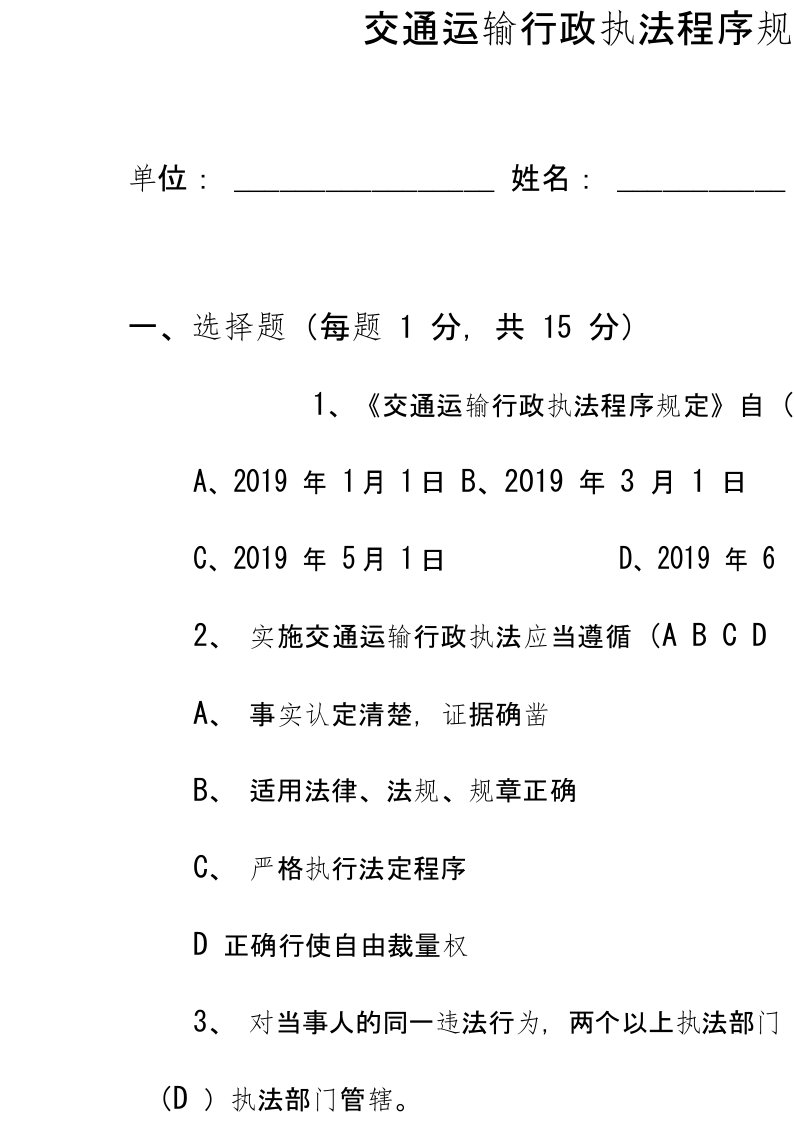 交通运输行政执法程序规

单位： ________________ 姓名： __________

一、选择题（每题 1 分，共 15 分）

1、《交通运输行政执法程序规定》自（

A、2019 年 1月 1日 B、2019 年 3 月 1 日

C、2019 年 5月 1日　　　　D、2019 年 6

2、 实施交通运输行政执法应当遵循（A B C D

A、 事实认定清楚，证据确凿

B、 适用法律、法规、规章正确

C、 严格执行法定程序

D 正确行使自由裁量权

3、 对当事人的同一违法行为，两个以上执法部门

（D ）执法部门管辖。